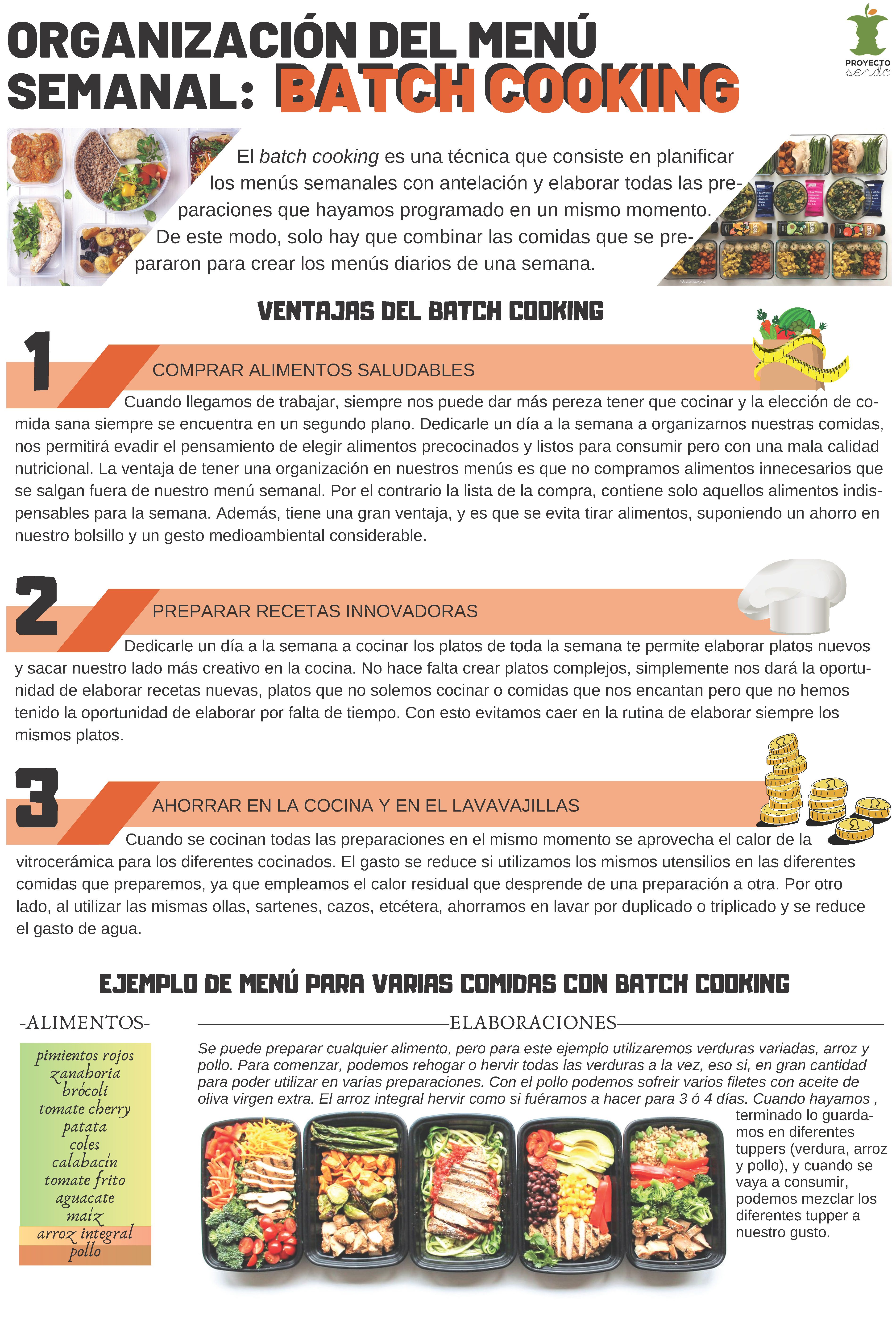 ORGANIZACIÓN DEL MENÚ SEMANAL: BATCH COOKING

PROYECTO sendo

El batch cooking es una técnica que consiste en planificar los menús semanales con antelación y elaborar todas las preparaciones que hayamos programado en un mismo momento. De este modo, solo hay que combinar las comidas que se prepararon para crear los menús diarios de una semana.

VENTAJAS DEL BATCH COOKING

1

COMPRAR ALIMENTOS SALUDABLES

Cuando llegamos de trabajar, siempre nos puede dar más pereza tener que cocinar y la elección de comida sana siempre se encuentra en un segundo plano. Dedicarle un día a la semana a organizarnos nuestras comidas, nos permitirá evadir el pensamiento de elegir alimentos precocinados y listos para consumir pero con una mala calidad nutricional. La ventaja de tener una organización en nuestros menús es que no compramos alimentos innecesarios que se salgan fuera de nuestro menú semanal. Por el contrario la lista de la compra, contiene solo aquellos alimentos indispensables para la semana. Además, tiene una gran ventaja, y es que se evita tirar alimentos, suponiendo un ahorro en nuestro bolsillo y un gesto medioambiental considerable.

2

PREPARAR RECETAS INNOVADORAS

Dedicarle un día a la semana a cocinar los platos de toda la semana te permite elaborar platos nuevos y sacar nuestro lado más creativo en la cocina. No hace falta crear platos complejos, simplemente nos dará la oportunidad de elaborar recetas nuevas, platos que no solemos cocinar o comidas que nos encantan pero que no hemos tenido la oportunidad de elaborar por falta de tiempo. Con esto evitamos caer en la rutina de elaborar siempre los mismos platos.

3

AHORRAR EN LA COCINA Y EN EL LAVAVAJILLAS

Cuando se cocinan todas las preparaciones en el mismo momento se aprovecha el calor de la vitrocerámica para los diferentes cocinados. El gasto se reduce si utilizamos los mismos utensilios en las diferentes comidas que preparemos, ya que empleamos el calor residual que desprende de una preparación a otra. Por otro lado, al utilizar las mismas ollas, sartenes, cazos, etcétera, ahorramos en lavar por duplicado o triplicado y se reduce el gasto de agua.

EJEMPLO DE MENÚ PARA VARIAS COMIDAS CON BATCH COOKING

-ALIMENTOS-

pimientos rojos
zanahoria
brócoli
tomate cherry
patata
coles
calabacín
tomate frito
aguacate
maíz
arroz integral
pollo

ELABORACIONES

Se puede preparar cualquier alimento, pero para este ejemplo utilizaremos verduras variadas, arroz y pollo. Para comenzar, podemos rehogar o hervir todas las verduras a la vez, eso si, en gran cantidad para poder utilizar en varias preparaciones. Con el pollo podemos sofreir varios filetes con aceite de oliva virgen extra. El arroz integral hervir como si fuéramos a hacer para 3 ó 4 días. Cuando hayamos , terminado lo guardamos en diferentes tuppers (verdura, arroz y pollo), y cuando se vaya a consumir, podemos mezclar los diferentes tupper a nuestro gusto.